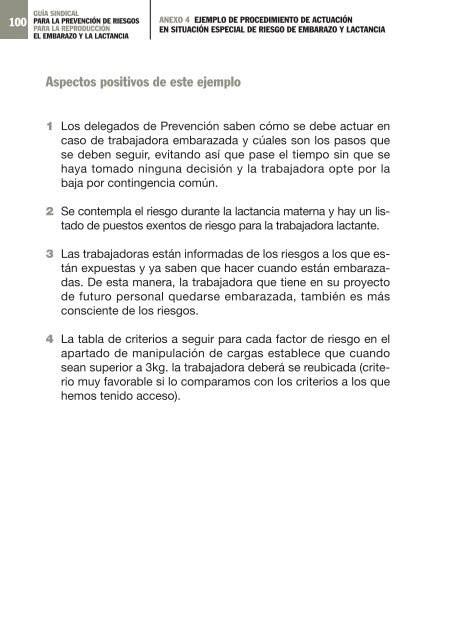 100 GUÍA SINDICAL
PARA LA PREVENCIÓN DE RIESGOS
PARA LA REPRODUCCIÓN
EL EMBARAZO Y LA LACTANCIA

ANEXO 4 EJEMPLO DE PROCEDIMIENTO DE ACTUACIÓN
EN SITUACIÓN ESPECIAL DE RIESGO DE EMBARAZO Y LACTANCIA

Aspectos positivos de este ejemplo

1 Los delegados de Prevención saben cómo se debe actuar en caso de trabajadora embarazada y cúales son los pasos que se deben seguir, evitando así que pase el tiempo sin que se haya tomado ninguna decisión y la trabajadora opte por la baja por contingencia común.

2 Se contempla el riesgo durante la lactancia materna y hay un listado de puestos exentos de riesgo para la trabajadora lactante.

3 Las trabajadoras están informadas de los riesgos a los que están expuestas y ya saben que hacer cuando están embarazadas. De esta manera, la trabajadora que tiene en su proyecto de futuro personal quedarse embarazada, también es más consciente de los riesgos.

4 La tabla de criterios a seguir para cada factor de riesgo en el apartado de manipulación de cargas establece que cuando sean superior a 3kg. la trabajadora deberá se reubicada (criterio muy favorable si lo comparamos con los criterios a los que hemos tenido acceso).